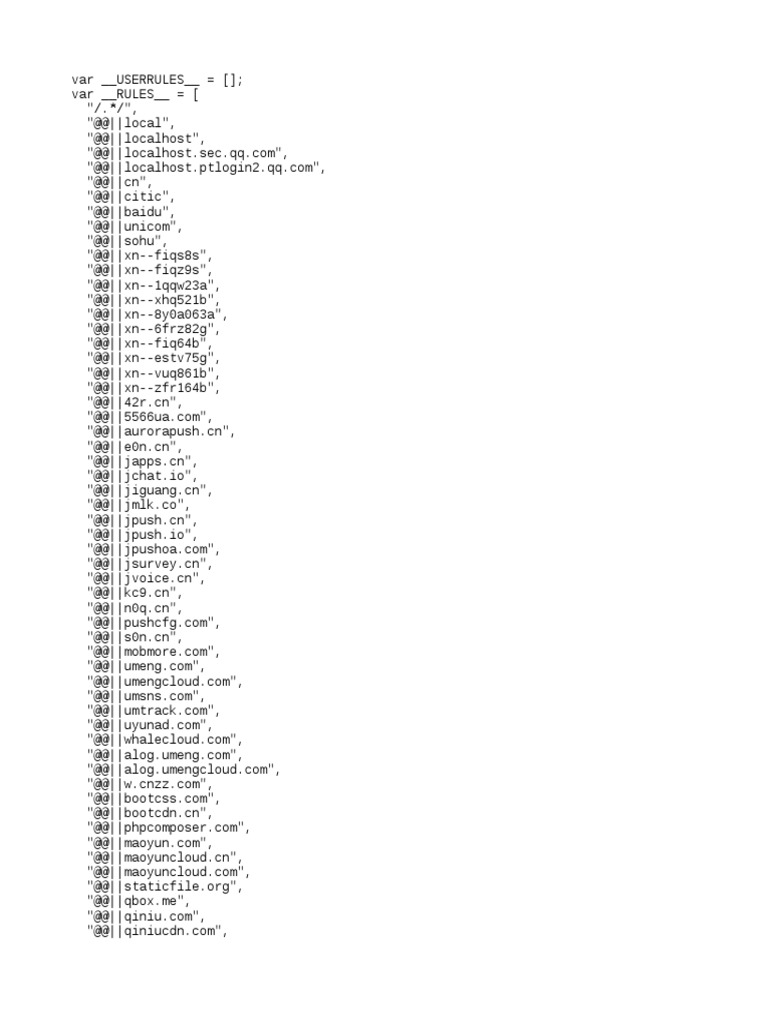 var __USERRULES__ = [];
var __RULES__ = [
"/.*/",
"@@||local",
"@@||localhost",
"@@||localhost.sec.qq.com",
"@@||localhost.ptlogin2.qq.com",
"@@||cn",
"@@||citic",
"@@||baidu",
"@@||unicom",
"@@||sohu",
"@@||xn--fiqs8s",
"@@||xn--fiqz9s",
"@@||xn--1qqw23a",
"@@||xn--xhq521b",
"@@||xn--8y0a063a",
"@@||xn--6frz82g",
"@@||xn--fiq64b",
"@@||xn--estv75g",
"@@||xn--vuq861b",
"@@||xn--zfr164b",
"@@||42r.cn",
"@@||5566ua.com",
"@@||aurorapush.cn",
"@@||e0n.cn",
"@@||japps.cn",
"@@||jchat.io",
"@@||jiguang.cn",
"@@||jmlk.co",
"@@||jpush.cn",
"@@||jpush.io",
"@@||jpushoa.com",
"@@||jsurvey.cn",
"@@||jvoice.cn",
"@@||kc9.cn",
"@@||n0q.cn",
"@@||pushcfg.com",
"@@||s0n.cn",
"@@||mobmore.com",
"@@||umeng.com",
"@@||umengcloud.com",
"@@||umsns.com",
"@@||umtrack.com",
"@@||uyunad.com",
"@@||whalecloud.com",
"@@||alog.umeng.com",
"@@||alog.umengcloud.com",
"@@||w.cnzz.com",
"@@||bootcss.com",
"@@||bootcdn.cn",
"@@||phpcomposer.com",
"@@||maoyun.com",
"@@||maoyuncloud.cn",
"@@||maoyuncloud.com",
"@@||staticfile.org",
"@@||qbox.me",
"@@||qiniu.com",
"@@||qiniucdn.com",